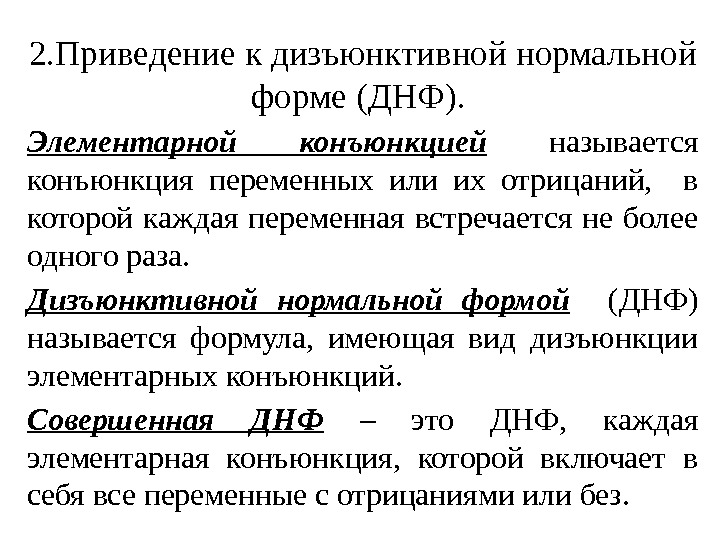 2.Приведение к дизъюнктивной нормальной форме (ДНФ).

Элементарной конъюнкцией называется конъюнкция переменных или их отрицаний, в которой каждая переменная встречается не более одного раза.

Дизъюнктивной нормальной формой (ДНФ) называется формула, имеющая вид дизъюнкции элементарных конъюнкций.

Совершенная ДНФ – это ДНФ, каждая элементарная конъюнкция, которой включает в себя все переменные с отрицаниями или без.